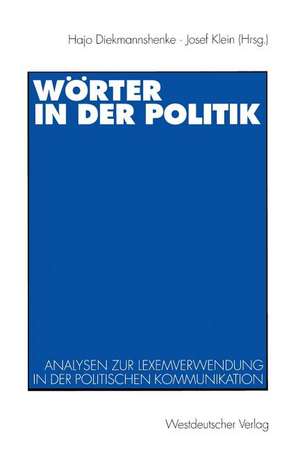 Hajo Diekmannshenke · Josef Klein (Hrsg.)

WÖRTER IN DER POLITIK

ANALYSEN ZUR LEXEMVERWENDUNG IN DER POLITISCHEN KOMMUNIKATION

Westdeutscher Verlag